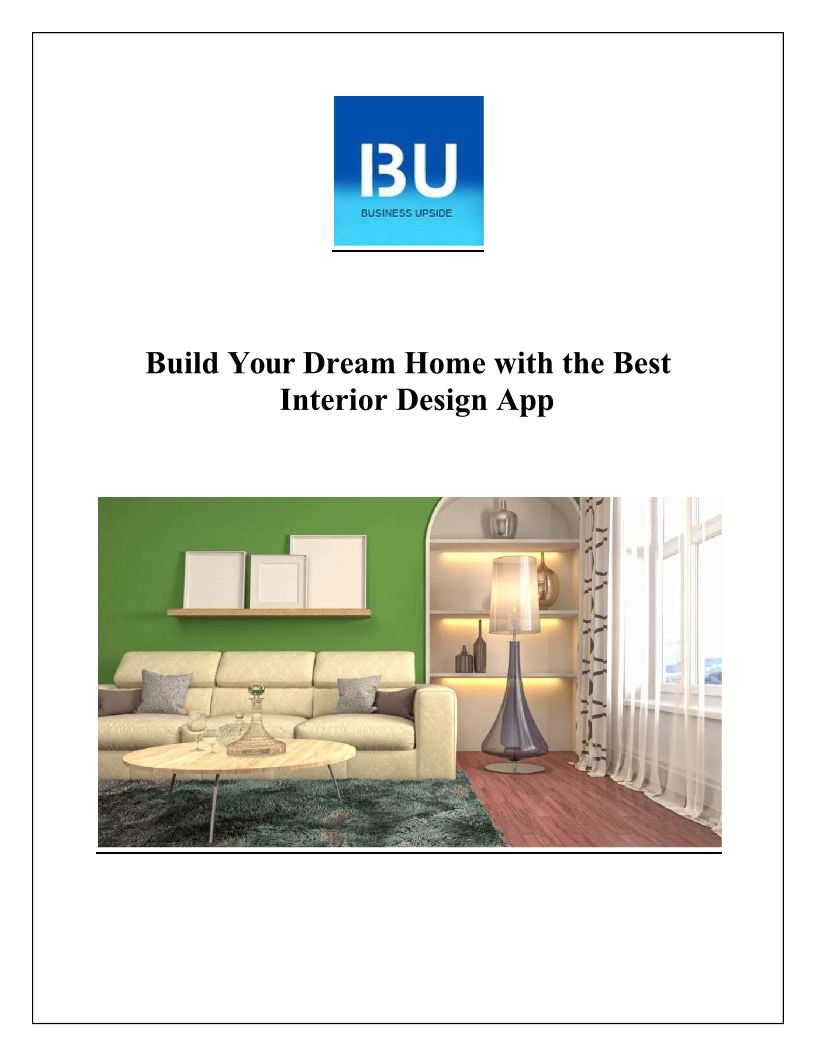 BU
BUSINESS UPSIDE

Build Your Dream Home with the Best Interior Design App